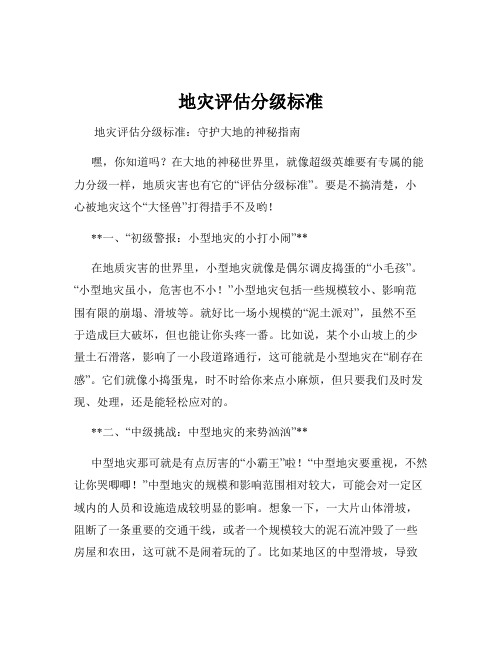 地灾评估分级标准

地灾评估分级标准：守护大地的神秘指南

嘿，你知道吗？在大地的神秘世界里，就像超级英雄要有专属的能力分级一样，地质灾害也有它的“评估分级标准”。要是不搞清楚，小心被地灾这个“大怪兽”打得措手不及哟！

**一、“初级警报：小型地灾的小打小闹”**

在地质灾害的世界里，小型地灾就像是偶尔调皮捣蛋的“小毛孩”。“小型地灾虽小，危害也不小！”小型地灾包括一些规模较小、影响范围有限的崩塌、滑坡等。就好比一场小规模的“泥土派对”，虽然不至于造成巨大破坏，但也能让你头疼一番。比如说，某个小山坡上的少量土石滑落，影响了一小段道路通行，这可能就是小型地灾在“刷存在感”。它们就像小捣蛋鬼，时不时给你来点小麻烦，但只要我们及时发现、处理，还是能轻松应对的。

**二、“中级挑战：中型地灾的来势汹汹”**

中型地灾那可就是有点厉害的“小霸王”啦！“中型地灾要重视，不然让你哭唧唧！”中型地灾的规模和影响范围相对较大，可能会对一定区域内的人员和设施造成较明显的影响。想象一下，一大片山体滑坡，阻断了一条重要的交通干线，或者一个规模较大的泥石流冲毁了一些房屋和农田，这可就不是闹着玩的了。比如某地区的中型滑坡，导致